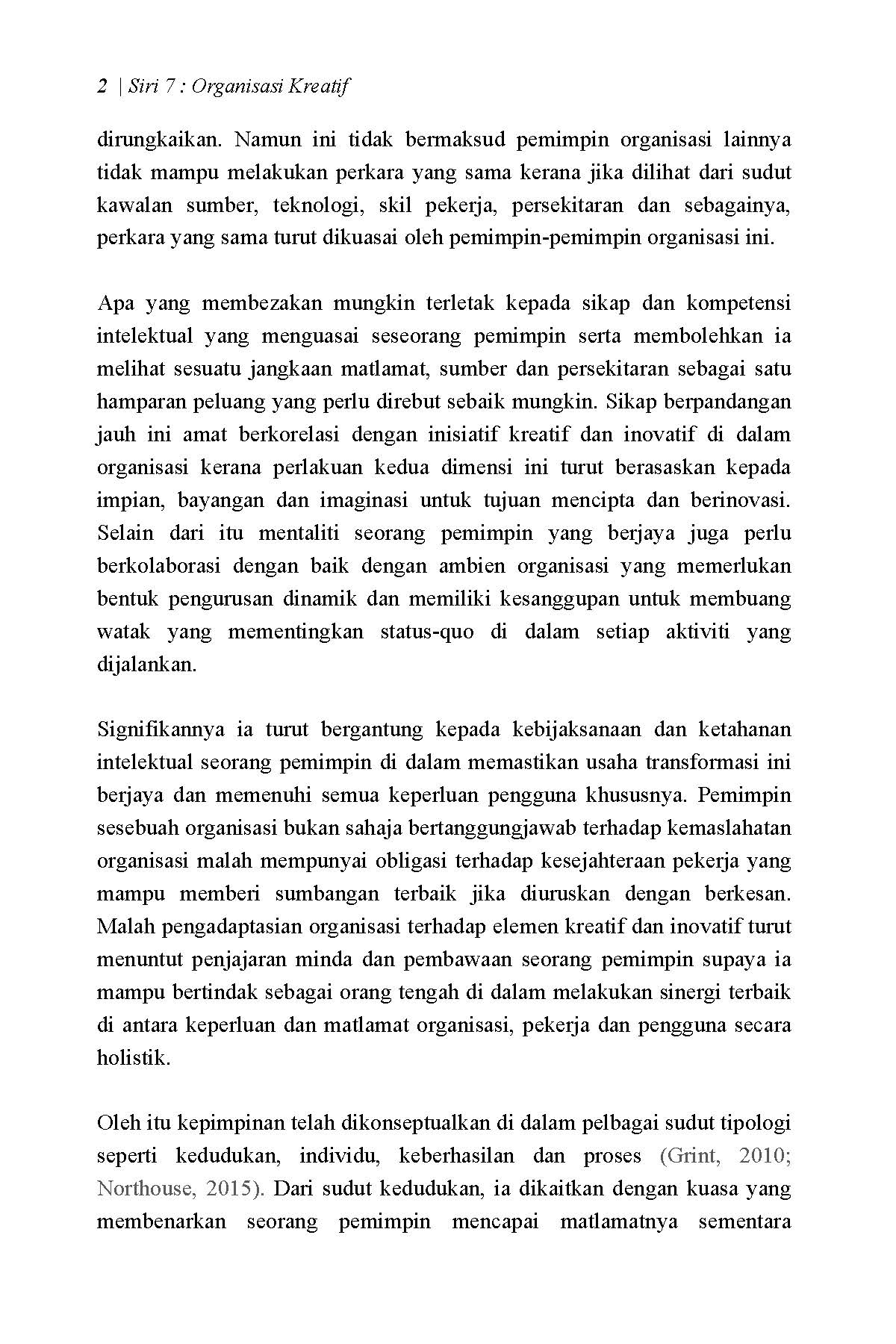 2 | Siri 7 : Organisasi Kreatif

dirungkaikan. Namun ini tidak bermaksud pemimpin organisasi lainnya tidak mampu melakukan perkara yang sama kerana jika dilihat dari sudut kawalan sumber, teknologi, skil pekerja, persekitaran dan sebagainya, perkara yang sama turut dikuasai oleh pemimpin-pemimpin organisasi ini.

Apa yang membezakan mungkin terletak kepada sikap dan kompetensi intelektual yang menguasai seseorang pemimpin serta membolehkan ia melihat sesuatu jangkaan matlamat, sumber dan persekitaran sebagai satu hamparan peluang yang perlu direbut sebaik mungkin. Sikap berpandangan jauh ini amat berkorelasi dengan inisiatif kreatif dan inovatif di dalam organisasi kerana perlakuan kedua dimensi ini turut berasaskan kepada impian, bayangan dan imaginasi untuk tujuan mencipta dan berinovasi. Selain dari itu mentaliti seorang pemimpin yang berjaya juga perlu berkolaborasi dengan baik dengan ambien organisasi yang memerlukan bentuk pengurusan dinamik dan memiliki kesanggupan untuk membuang watak yang mementingkan status-quo di dalam setiap aktiviti yang dijalankan.

Signifikannya ia turut bergantung kepada kebijaksanaan dan ketahanan intelektual seorang pemimpin di dalam memastikan usaha transformasi ini berjaya dan memenuhi semua keperluan pengguna khususnya. Pemimpin sesebuah organisasi bukan sahaja bertanggungjawab terhadap kemaslahatan organisasi malah mempunyai obligasi terhadap kesejahteraan pekerja yang mampu memberi sumbangan terbaik jika diuruskan dengan berkesan. Malah pengadaptasian organisasi terhadap elemen kreatif dan inovatif turut menuntut penjajaran minda dan pembawaan seorang pemimpin supaya ia mampu bertindak sebagai orang tengah di dalam melakukan sinergi terbaik di antara keperluan dan matlamat organisasi, pekerja dan pengguna secara holistik.

Oleh itu kepimpinan telah dikonseptualkan di dalam pelbagai sudut tipologi seperti kedudukan, individu, keberhasilan dan proses (Grint, 2010; Northouse, 2015). Dari sudut kedudukan, ia dikaitkan dengan kuasa yang membenarkan seorang pemimpin mencapai matlamatnya sementara